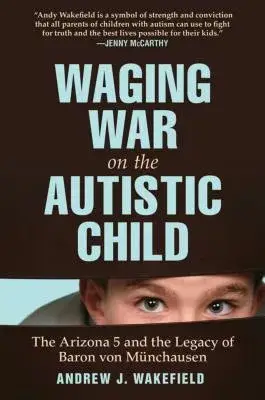 "Andy Wakefield is a symbol of strength and conviction that all parents of children with autism can use to fight for truth and the best lives possible for their kids."
—JENNY McCARTHY

WAGING WAR on the AUTISTIC CHILD

The Arizona 5 and the Legacy of Baron von Münchausen

ANDREW J. WAKEFIELD